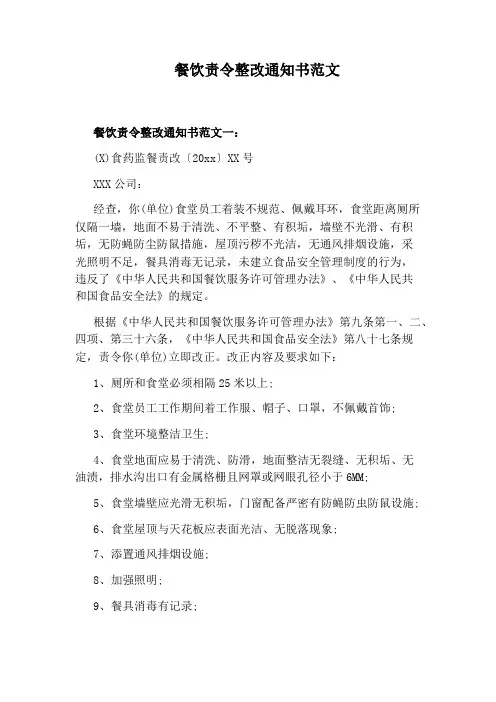 餐饮责令整改通知书范文

餐饮责令整改通知书范文一：

(X)食药监餐责改〔20xx〕XX号

XXX公司：

经查，你(单位)食堂员工着装不规范、佩戴耳环，食堂距离厕所仅隔一墙，地面不易于清洗、不平整、有积垢，墙壁不光滑、有积垢，无防蝇防尘防鼠措施，屋顶污秽不光洁，无通风排烟设施，采光照明不足，餐具消毒无记录，未建立食品安全管理制度的行为，违反了《中华人民共和国餐饮服务许可管理办法》、《中华人民共和国食品安全法》的规定。

根据《中华人民共和国餐饮服务许可管理办法》第九条第一、二、四项、第三十六条，《中华人民共和国食品安全法》第八十七条规定，责令你(单位)立即改正。改正内容及要求如下：

1、厕所和食堂必须相隔25米以上；

2、食堂员工工作期间着工作服、帽子、口罩，不佩戴首饰；

3、食堂环境整洁卫生；

4、食堂地面应易于清洗、防滑，地面整洁无裂缝、无积垢、无油渍，排水沟出口有金属格栅且网罩或网眼孔径小于6MM；

5、食堂墙壁应光滑无积垢，门窗配备严密有防蝇防虫防鼠设施；

6、食堂屋顶与天花板应表面光洁、无脱落现象；

7、添置通风排烟设施；

8、加强照明；

9、餐具消毒有记录；